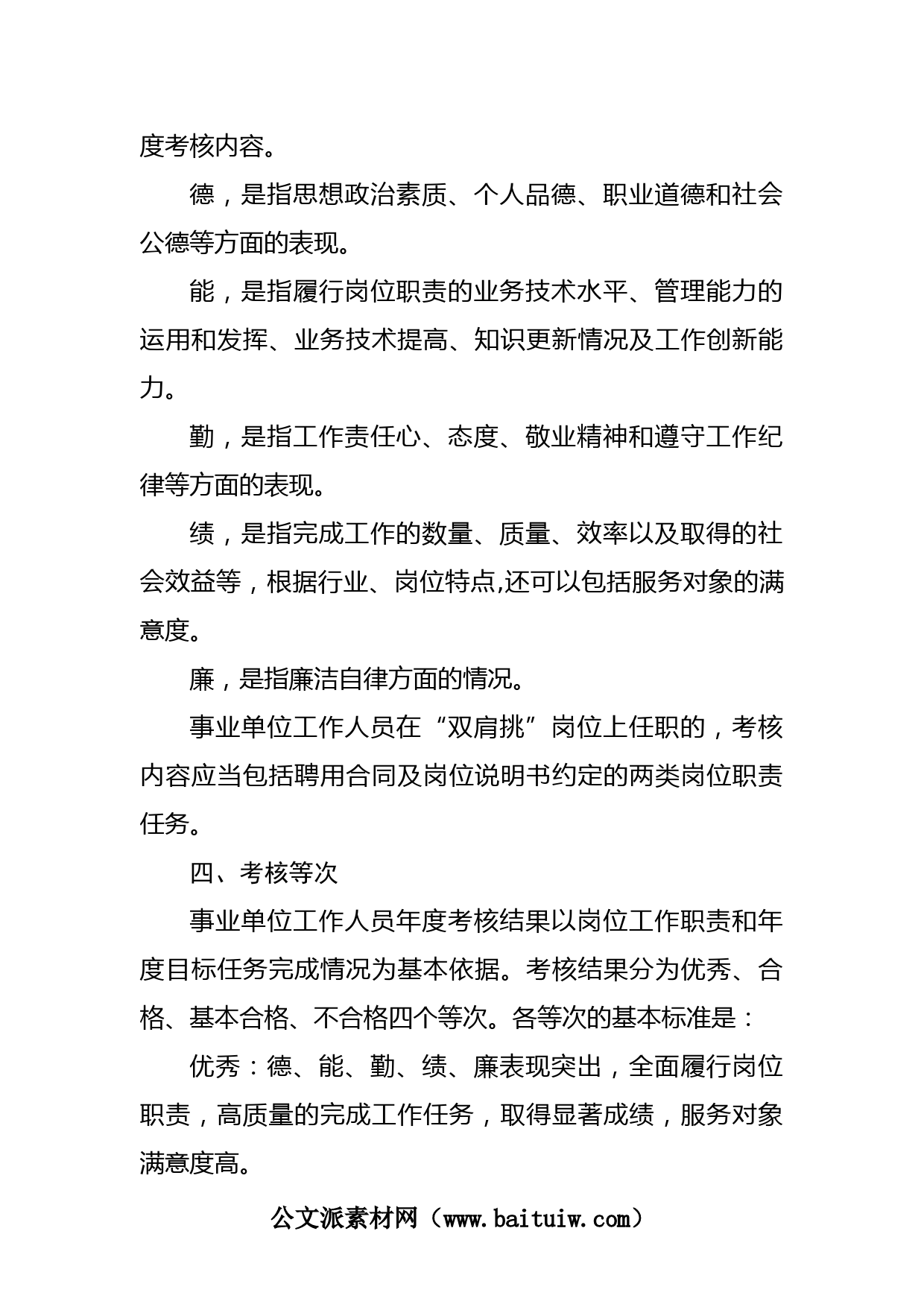 度考核内容。

德，是指思想政治素质、个人品德、职业道德和社会公德等方面的表现。

能，是指履行岗位职责的业务技术水平、管理能力的运用和发挥、业务技术提高、知识更新情况及工作创新能力。

勤，是指工作责任心、态度、敬业精神和遵守工作纪律等方面的表现。

绩，是指完成工作的数量、质量、效率以及取得的社会效益等，根据行业、岗位特点,还可以包括服务对象的满意度。

廉，是指廉洁自律方面的情况。

事业单位工作人员在“双肩挑”岗位上任职的，考核内容应当包括聘用合同及岗位说明书约定的两类岗位职责任务。

四、考核等次

事业单位工作人员年度考核结果以岗位工作职责和年度目标任务完成情况为基本依据。考核结果分为优秀、合格、基本合格、不合格四个等次。各等次的基本标准是：

优秀：德、能、勤、绩、廉表现突出，全面履行岗位职责，高质量的完成工作任务，取得显著成绩，服务对象满意度高。

公文派素材网（www.baituiw.com）